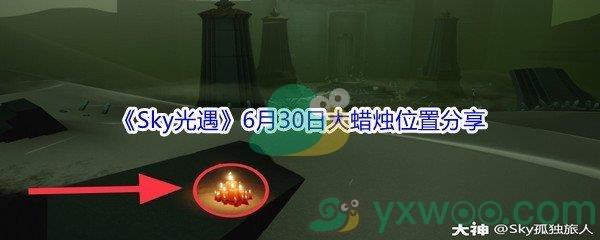 《Sky光遇》6月30日大蜡烛位置分享

yxwoo.com

大神 @Sky孤独旅人